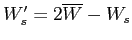 $W'_s = 2\overline{W} - W_s$